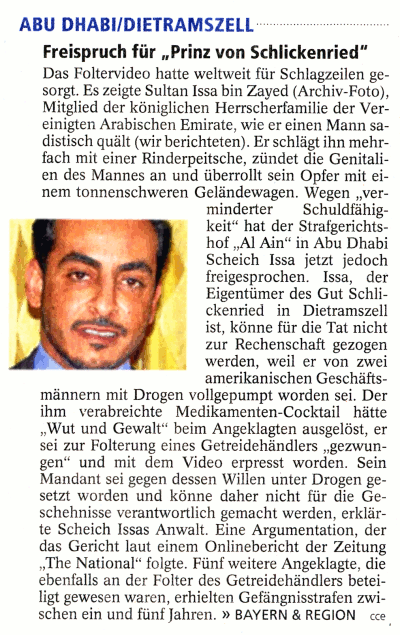 ABU DHABI/DIETRAMSZELL

Freispruch für „Prinz von Schlickenried"

Das Foltervideo hatte weltweit für Schlagzeilen gesorgt. Es zeigte Sultan Issa bin Zayed (Archiv-Foto), Mitglied der königlichen Herrscherfamilie der Vereinigten Arabischen Emirate, wie er einen Mann sadistisch quält (wir berichteten). Er schlägt ihn mehrfach mit einer Rinderpeitsche, zündet die Genitalien des Mannes an und überrollt sein Opfer mit einem tonnenschweren Geländewagen. Wegen „verminderter Schuldfähigkeit" hat der Strafgerichtshof „Al Ain" in Abu Dhabi Scheich Issa jetzt jedoch freigesprochen. Issa, der Eigentümer des Gut Schlickenried in Dietramszell ist, könne für die Tat nicht zur Rechenschaft gezogen werden, weil er von zwei amerikanischen Geschäftsmännern mit Drogen vollgepumpt worden sei. Der ihm verabreichte Medikamenten-Cocktail hätte „Wut und Gewalt" beim Angeklagten ausgelöst, er sei zur Folterung eines Getreidehändlers „gezwungen" und mit dem Video erpresst worden. Sein Mandant sei gegen dessen Willen unter Drogen gesetzt worden und könne daher nicht für die Geschehnisse verantwortlich gemacht werden, erklärte Scheich Issas Anwalt. Eine Argumentation, der das Gericht laut einem Onlinebericht der Zeitung „The National" folgte. Fünf weitere Angeklagte, die ebenfalls an der Folter des Getreidehändlers beteiligt gewesen waren, erhielten Gefängnisstrafen zwischen ein und fünf Jahren. » BAYERN & REGION cce